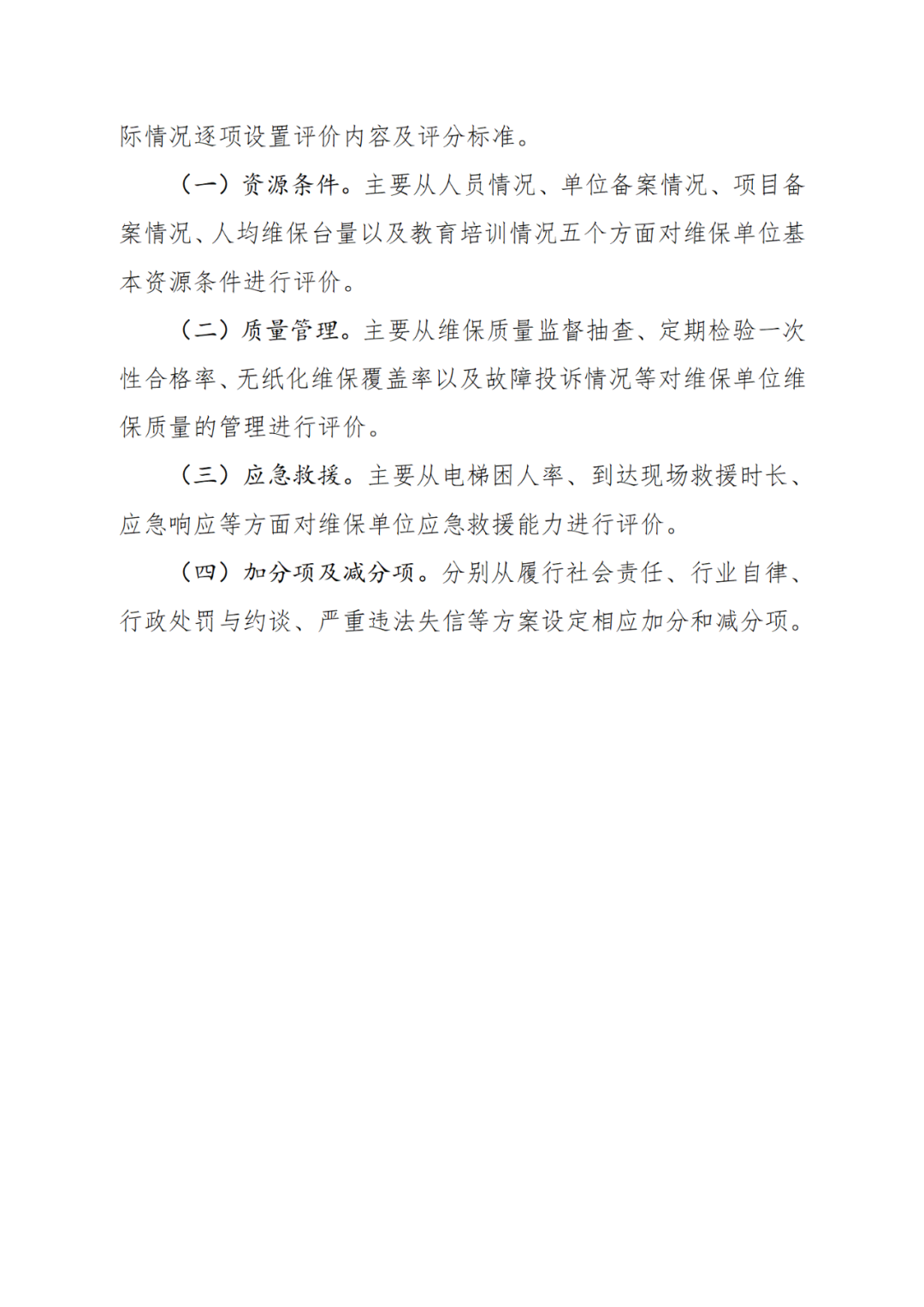 际情况逐项设置评价内容及评分标准。

（一）资源条件。主要从人员情况、单位备案情况、项目备案情况、人均维保台量以及教育培训情况五个方面对维保单位基本资源条件进行评价。

（二）质量管理。主要从维保质量监督抽查、定期检验一次性合格率、无纸化维保覆盖率以及故障投诉情况等对维保单位维保质量的管理进行评价。

（三）应急救援。主要从电梯困人率、到达现场救援时长、应急响应等方面对维保单位应急救援能力进行评价。

（四）加分项及减分项。分别从履行社会责任、行业自律、行政处罚与约谈、严重违法失信等方案设定相应加分和减分项。